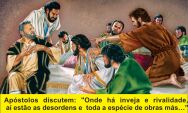 Apóstolos discutem: "Onde há inveja e rivalidade, aí estão as desordens e toda a espécie de obras más..."